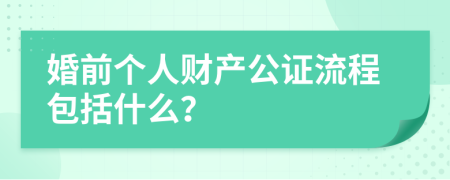 婚前个人财产公证流程包括什么?